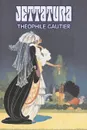 JETTATURA
THEOPHILE GAUTIER